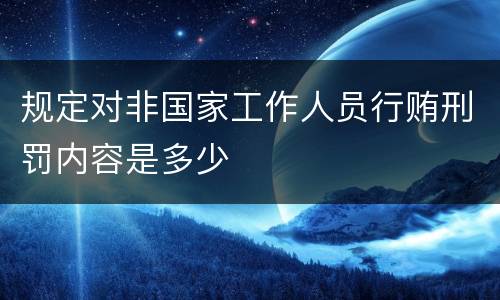 规定对非国家工作人员行贿刑罚内容是多少